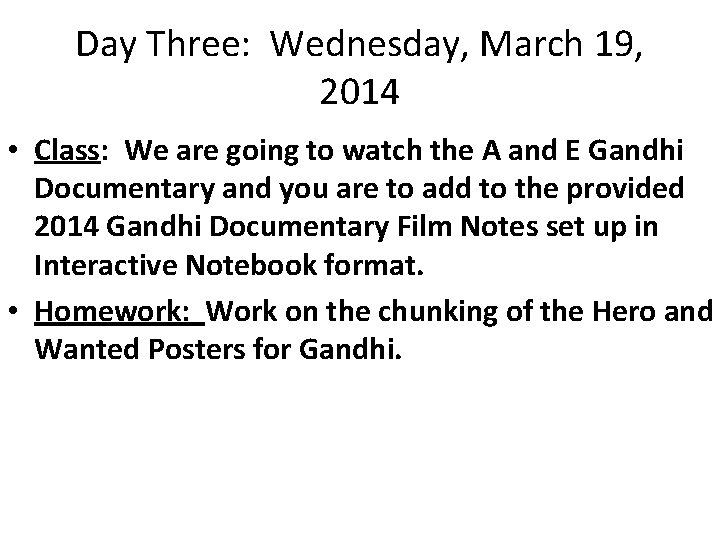 Day Three: Wednesday, March 19, 2014

• Class: We are going to watch the A and E Gandhi Documentary and you are to add to the provided 2014 Gandhi Documentary Film Notes set up in Interactive Notebook format.

• Homework: Work on the chunking of the Hero and Wanted Posters for Gandhi.